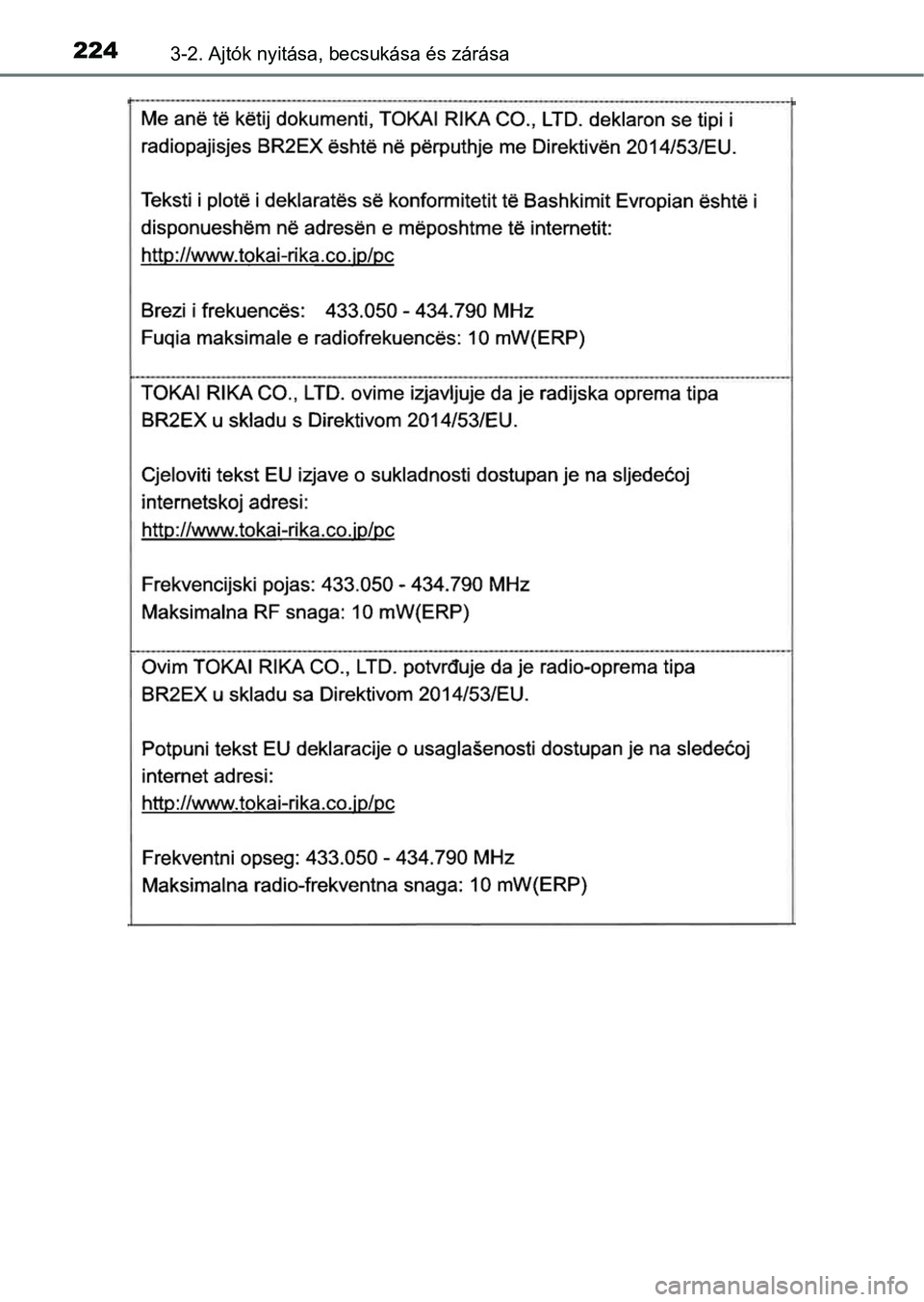 224 3-2. Ajtók nyitása, becsukása és zárása

Me anë të këtij dokumenti, TOKAI RIKA CO., LTD. deklaron se tipi i radiopajisjes BR2EX është në përputhje me Direktivën 2014/53/EU.

Teksti i plotë i deklaratës së konformitetit të Bashkimit Evropian është i disponueshëm në adresën e mëposhtme të internetit:
http://www.tokai-rika.co.jp/pc

Brezi i frekuencës: 433.050 - 434.790 MHz
Fuqia maksimale e radiofrekuencës: 10 mW(ERP)

TOKAI RIKA CO., LTD. ovime izjavljuje da je radijska oprema tipa BR2EX u skladu s Direktivom 2014/53/EU.

Cjeloviti tekst EU izjave o sukladnosti dostupan je na sljedećoj internetskoj adresi:
http://www.tokai-rika.co.jp/pc

Frekvencijski pojas: 433.050 - 434.790 MHz
Maksimalna RF snaga: 10 mW(ERP)

Ovim TOKAI RIKA CO., LTD. potvrđuje da je radio-oprema tipa BR2EX u skladu sa Direktivom 2014/53/EU.

Potpuni tekst EU deklaracije o usaglašenosti dostupan je na sledećoj internet adresi:
http://www.tokai-rika.co.jp/pc

Frekventni opseg: 433.050 - 434.790 MHz
Maksimalna radio-frekventna snaga: 10 mW(ERP)

carmanualsonline.info